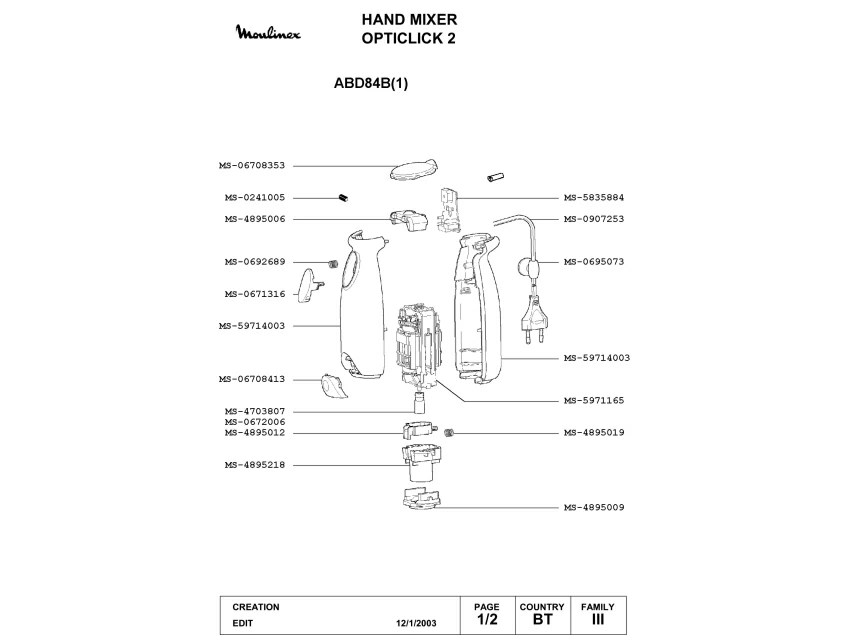 Moulinex

HAND MIXER
OPTICLICK 2

ABD84B(1)

MS-06708353
MS-0241005
MS-4895006
MS-0692689
MS-0671316
MS-59714003
MS-06708413
MS-4703807
MS-0672006
MS-4895012
MS-4895218

MS-5835884
MS-0907253
MS-0695073
MS-59714003
MS-5971165
MS-4895019
MS-4895009

| CREATION<br>EDIT 12/1/2003 | PAGE<br>1/2 | COUNTRY<br>BT | FAMILY<br>III |
|---|---|---|---|